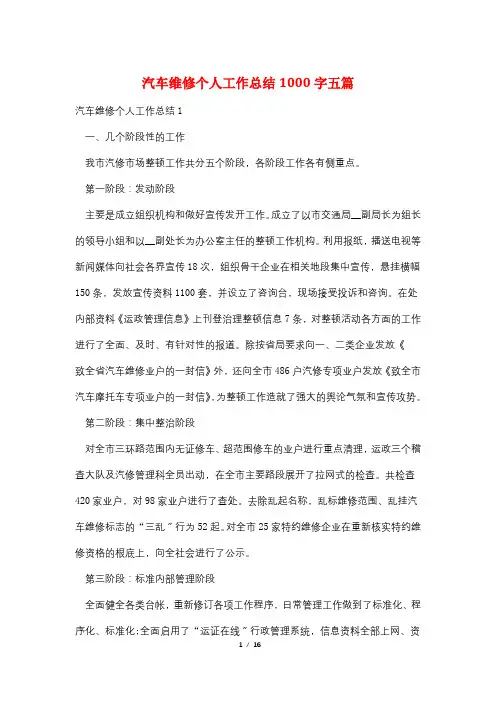 汽车维修个人工作总结1000字五篇

汽车维修个人工作总结1

一、几个阶段性的工作

我市汽修市场整顿工作共分五个阶段，各阶段工作各有侧重点。

第一阶段：发动阶段

主要是成立组织机构和做好宣传发开工作。成立了以市交通局__副局长为组长的领导小组和以__副处长为办公室主任的整顿工作机构。利用报纸，播送电视等新闻媒体向社会各界宣传18次，组织骨干企业在相关地段集中宣传，悬挂横幅150条，发放宣传资料1100套，并设立了咨询台，现场接受投诉和咨询。在处内部资料《运政管理信息》上刊登治理整顿信息7条，对整顿活动各方面的工作进行了全面、及时、有针对性的报道。除按省局要求向一、二类企业发放《致全省汽车维修业户的一封信》外，还向全市486户汽修专项业户发放《致全市汽车摩托车专项业户的一封信》，为整顿工作造就了强大的舆论气氛和宣传攻势。

第二阶段：集中整治阶段

对全市三环路范围内无证修车、超范围修车的业户进行重点清理，运政三个稽查大队及汽修管理科全员出动，在全市主要路段展开了拉网式的检查。共检查420家业户，对98家业户进行了查处。去除乱起名称，乱标维修范围、乱挂汽车维修标志的“三乱”行为52起。对全市25家特约维修企业在重新核实特约维修资格的根底上，向全社会进行了公示。

第三阶段：标准内部管理阶段

全面健全各类台帐，重新修订各项工作程序，日常管理工作做到了标准化、程序化、标准化；全面启用了“运证在线”行政管理系统，信息资料全部上网、资

1 / 16